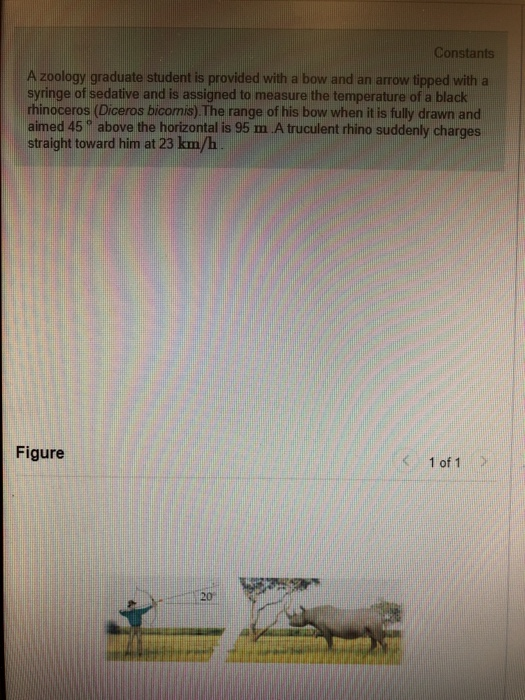 Constants

A zoology graduate student is provided with a bow and an arrow tipped with a syringe of sedative and is assigned to measure the temperature of a black rhinoceros (Diceros bicornis).The range of his bow when it is fully drawn and aimed 45 ° above the horizontal is 95 m .A truculent rhino suddenly charges straight toward him at 23 km/h .

Figure

< 1 of 1 >

20°